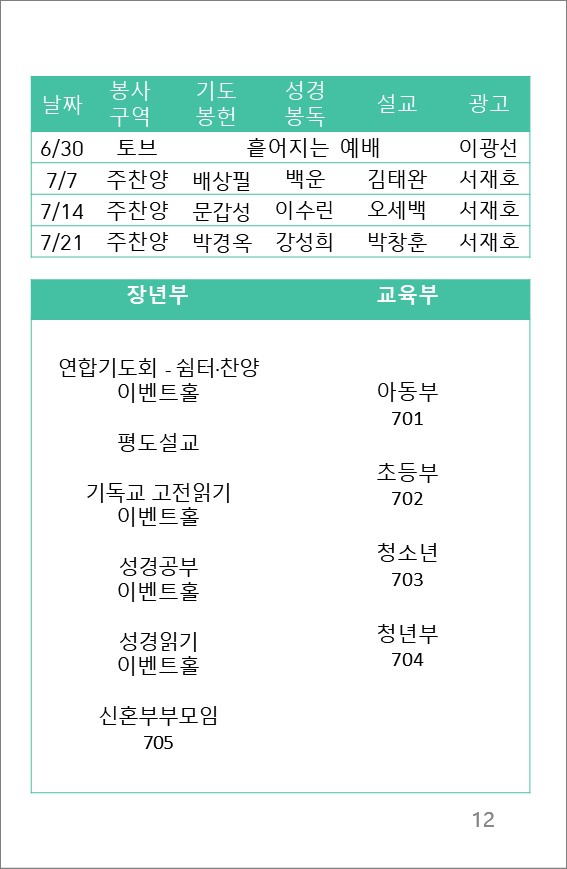 | 날짜 | 봉사 구역 | 기도 봉헌 | 성경 봉독 | 설교 | 광고 |
|---|---|---|---|---|---|
| 6/30 | 토브 | 흩어지는 예배 | | | 이광선 |
| 7/7 | 주찬양 | 배상필 | 백운 | 김태완 | 서재호 |
| 7/14 | 주찬양 | 문갑성 | 이수린 | 오세백 | 서재호 |
| 7/21 | 주찬양 | 박경옥 | 강성희 | 박창훈 | 서재호 |

장년부

연합기도회 - 쉼터·찬양
이벤트홀

평도설교

기독교 고전읽기
이벤트홀

성경공부
이벤트홀

성경읽기
이벤트홀

신혼부부모임
705

교육부

아동부
701

초등부
702

청소년
703

청년부
704

12